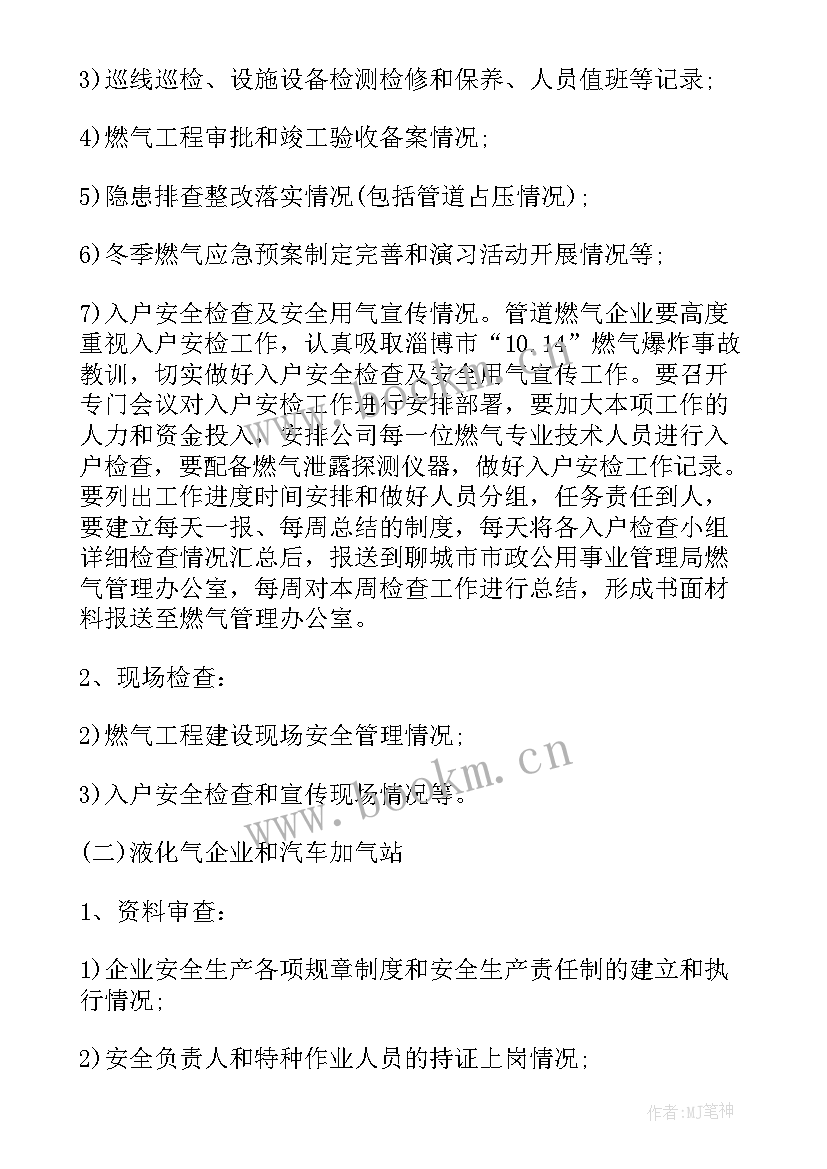 3)巡线巡检、设施设备检测检修和保养、人员值班等记录;

4)燃气工程审批和竣工验收备案情况;

5)隐患排查整改落实情况(包括管道占压情况);

6)冬季燃气应急预案制定完善和演习活动开展情况等;

7)入户安全检查及安全用气宣传情况。管道燃气企业要高度重视入户安检工作，认真吸取淄博市“10.14”燃气爆炸事故教训，切实做好入户安全检查及安全用气宣传工作。要召开专门会议对入户安检工作进行安排部署，要加大本项工作的人力和资金投入，安排公司每一位燃气专业技术人员进行入户检查，要配备燃气泄露探测仪器，做好入户安检工作记录。要列出工作进度时间安排和做好人员分组，任务责任到人，要建立每天一报、每周总结的制度，每天将各入户检查小组详细检查情况汇总后，报送到聊城市市政公用事业管理局燃气管理办公室，每周对本周检查工作进行总结，形成书面材料报送至燃气管理办公室。

2、现场检查:

2)燃气工程建设现场安全管理情况;

3)入户安全检查和宣传现场情况等。

(二)液化气企业和汽车加气站

1、资料审查:

1)企业安全生产各项规章制度和安全生产责任制的建立和执行情况;

2)安全负责人和特种作业人员的持证上岗情况;

www.bookm.cn

作者:MJ笔神